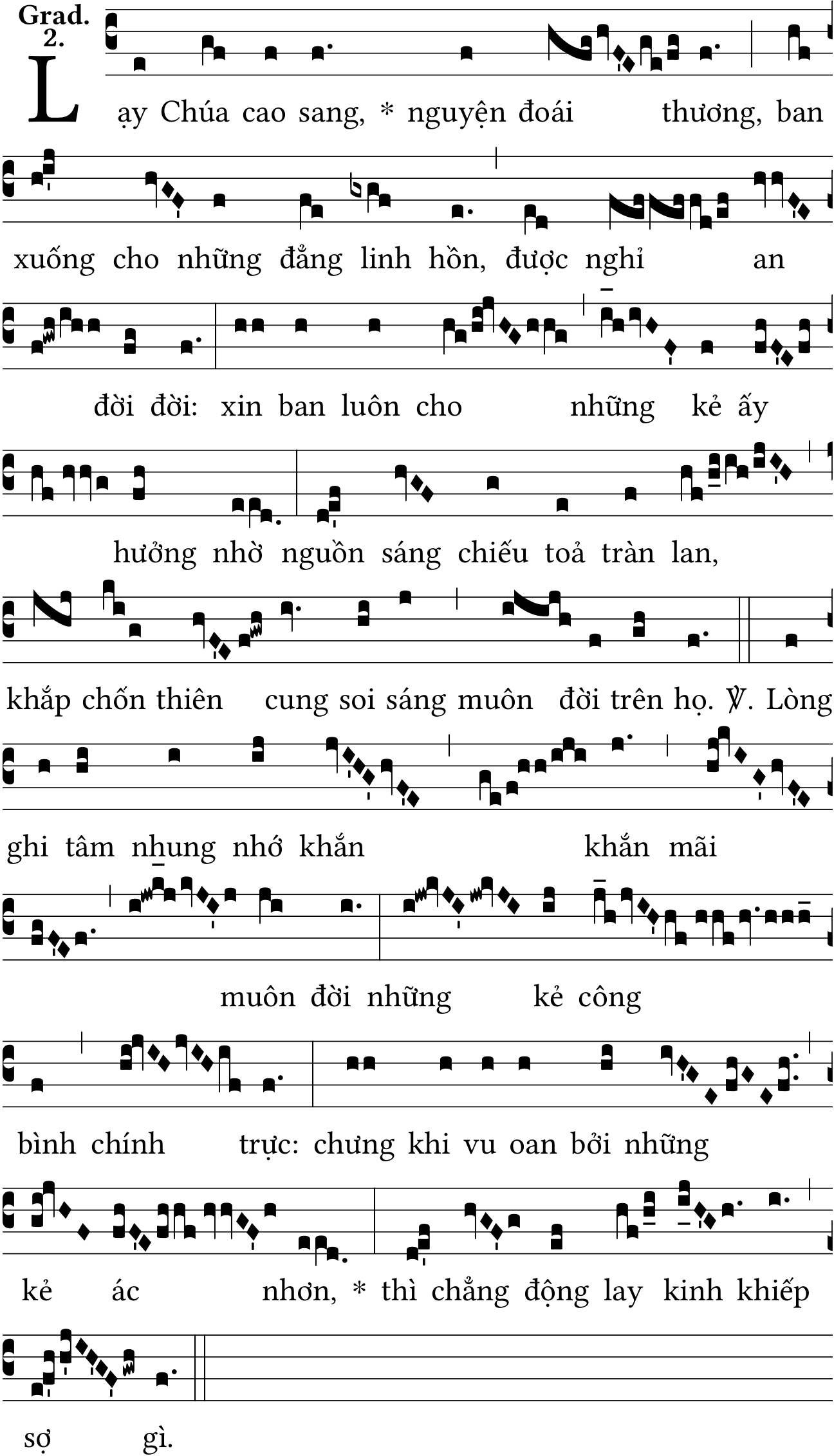 Grad. 2.

Lạy Chúa cao sang, * nguyện đoái thương, ban xuống cho những đẳng linh hồn, được nghỉ an đời đời: xin ban luôn cho những kẻ ấy hưởng nhờ nguồn sáng chiếu toả tràn lan, khắp chốn thiên cung soi sáng muôn đời trên họ. ℣. Lòng ghi tâm nhung nhớ khắn khắn mãi muôn đời những kẻ công bình chính trực: chưng khi vu oan bởi những kẻ ác nhơn, * thì chẳng động lay kinh khiếp sợ gì.